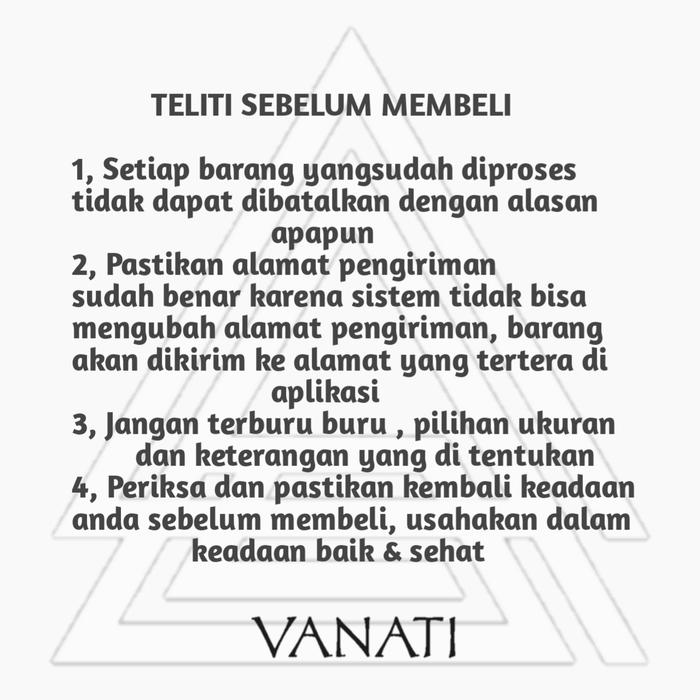 TELITI SEBELUM MEMBELI

1, Setiap barang yangsudah diproses tidak dapat dibatalkan dengan alasan apapun
2, Pastikan alamat pengiriman sudah benar karena sistem tidak bisa mengubah alamat pengiriman, barang akan dikirim ke alamat yang tertera di aplikasi
3, Jangan terburu buru , pilihan ukuran dan keterangan yang di tentukan
4, Periksa dan pastikan kembali keadaan anda sebelum membeli, usahakan dalam keadaan baik & sehat

VANATI